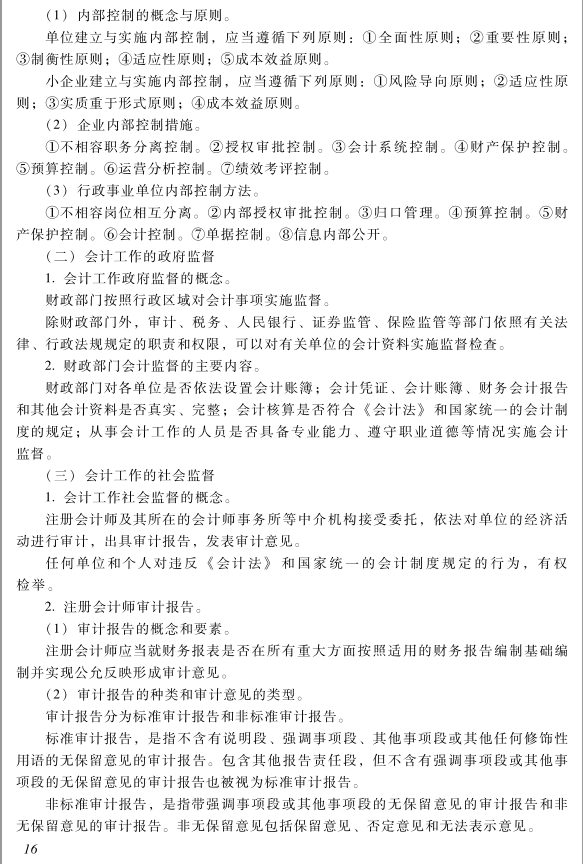 （1）内部控制的概念与原则。

单位建立与实施内部控制，应当遵循下列原则：①全面性原则；②重要性原则；③制衡性原则；④适应性原则；⑤成本效益原则。

小企业建立与实施内部控制，应当遵循下列原则：①风险导向原则；②适应性原则；③实质重于形式原则；④成本效益原则。

（2）企业内部控制措施。

①不相容职务分离控制。②授权审批控制。③会计系统控制。④财产保护控制。⑤预算控制。⑥运营分析控制。⑦绩效考评控制。

（3）行政事业单位内部控制方法。

①不相容岗位相互分离。②内部授权审批控制。③归口管理。④预算控制。⑤财产保护控制。⑥会计控制。⑦单据控制。⑧信息内部公开。

（二）会计工作的政府监督

1. 会计工作政府监督的概念。

财政部门按照行政区域对会计事项实施监督。

除财政部门外，审计、税务、人民银行、证券监管、保险监管等部门依照有关法律、行政法规规定的职责和权限，可以对有关单位的会计资料实施监督检查。

2. 财政部门会计监督的主要内容。

财政部门对各单位是否依法设置会计账簿；会计凭证、会计账簿、财务会计报告和其他会计资料是否真实、完整；会计核算是否符合《会计法》和国家统一的会计制度的规定；从事会计工作的人员是否具备专业能力、遵守职业道德等情况实施会计监督。

（三）会计工作的社会监督

1. 会计工作社会监督的概念。

注册会计师及其所在的会计师事务所等中介机构接受委托，依法对单位的经济活动进行审计，出具审计报告，发表审计意见。

任何单位和个人对违反《会计法》和国家统一的会计制度规定的行为，有权检举。

2. 注册会计师审计报告。

（1）审计报告的概念和要素。

注册会计师应当就财务报表是否在所有重大方面按照适用的财务报告编制基础编制并实现公允反映形成审计意见。

（2）审计报告的种类和审计意见的类型。

审计报告分为标准审计报告和非标准审计报告。

标准审计报告，是指不含有说明段、强调事项段、其他事项段或其他任何修饰性用语的无保留意见的审计报告。包含其他报告责任段，但不含有强调事项段或其他事项段的无保留意见的审计报告也被视为标准审计报告。

非标准审计报告，是指带强调事项段或其他事项段的无保留意见的审计报告和非无保留意见的审计报告。非无保留意见包括保留意见、否定意见和无法表示意见。

16